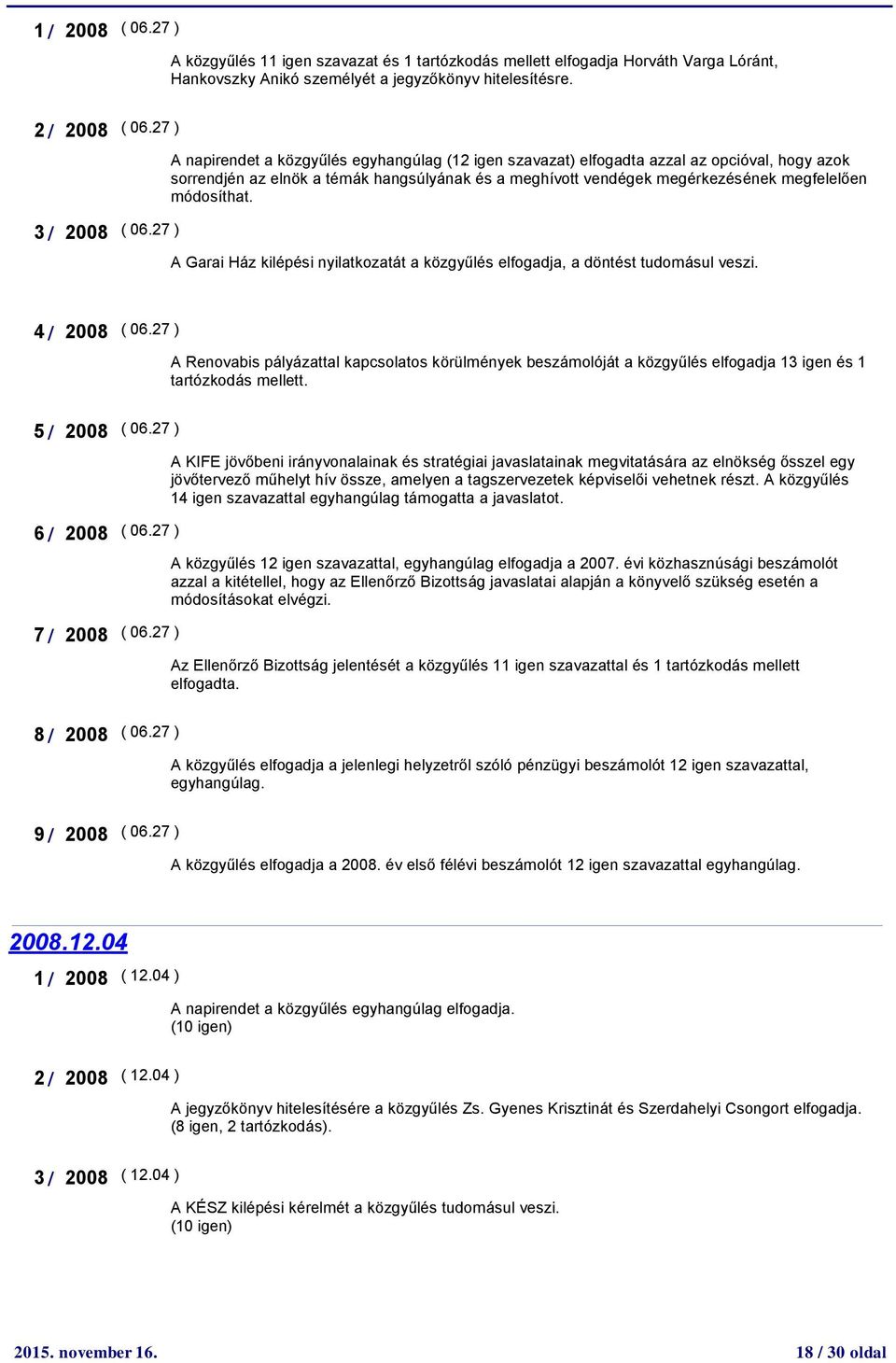 1 / 2008 ( 06.27 )

A közgyűlés 11 igen szavazat és 1 tartózkodás mellett elfogadja Horváth Varga Lóránt, Hankovszky Anikó személyét a jegyzőkönyv hitelesítésre.

2 / 2008 ( 06.27 )

A napirendet a közgyűlés egyhangúlag (12 igen szavazat) elfogadta azzal az opcióval, hogy azok sorrendjén az elnök a témák hangsúlyának és a meghívott vendégek megérkezésének megfelelően módosíthat.

3 / 2008 ( 06.27 )

A Garai Ház kilépési nyilatkozatát a közgyűlés elfogadja, a döntést tudomásul veszi.

4 / 2008 ( 06.27 )

A Renovabis pályázattal kapcsolatos körülmények beszámolóját a közgyűlés elfogadja 13 igen és 1 tartózkodás mellett.

5 / 2008 ( 06.27 )

A KIFE jövőbeni irányvonalainak és stratégiai javaslatainak megvitatására az elnökség ősszel egy jövőtervező műhelyt hív össze, amelyen a tagszervezetek képviselői vehetnek részt. A közgyűlés 14 igen szavazattal egyhangúlag támogatta a javaslatot.

6 / 2008 ( 06.27 )

A közgyűlés 12 igen szavazattal, egyhangúlag elfogadja a 2007. évi közhasznúsági beszámolót azzal a kitétellel, hogy az Ellenőrző Bizottság javaslatai alapján a könyvelő szükség esetén a módosításokat elvégzi.

7 / 2008 ( 06.27 )

Az Ellenőrző Bizottság jelentését a közgyűlés 11 igen szavazattal és 1 tartózkodás mellett elfogadta.

8 / 2008 ( 06.27 )

A közgyűlés elfogadja a jelenlegi helyzetről szóló pénzügyi beszámolót 12 igen szavazattal, egyhangúlag.

9 / 2008 ( 06.27 )

A közgyűlés elfogadja a 2008. év első félévi beszámolót 12 igen szavazattal egyhangúlag.

2008.12.04

1 / 2008 ( 12.04 )

A napirendet a közgyűlés egyhangúlag elfogadja.
(10 igen)

2 / 2008 ( 12.04 )

A jegyzőkönyv hitelesítésére a közgyűlés Zs. Gyenes Krisztinát és Szerdahelyi Csongort elfogadja.
(8 igen, 2 tartózkodás).

3 / 2008 ( 12.04 )

A KÉSZ kilépési kérelmét a közgyűlés tudomásul veszi.
(10 igen)

2015. november 16.

18 / 30 oldal